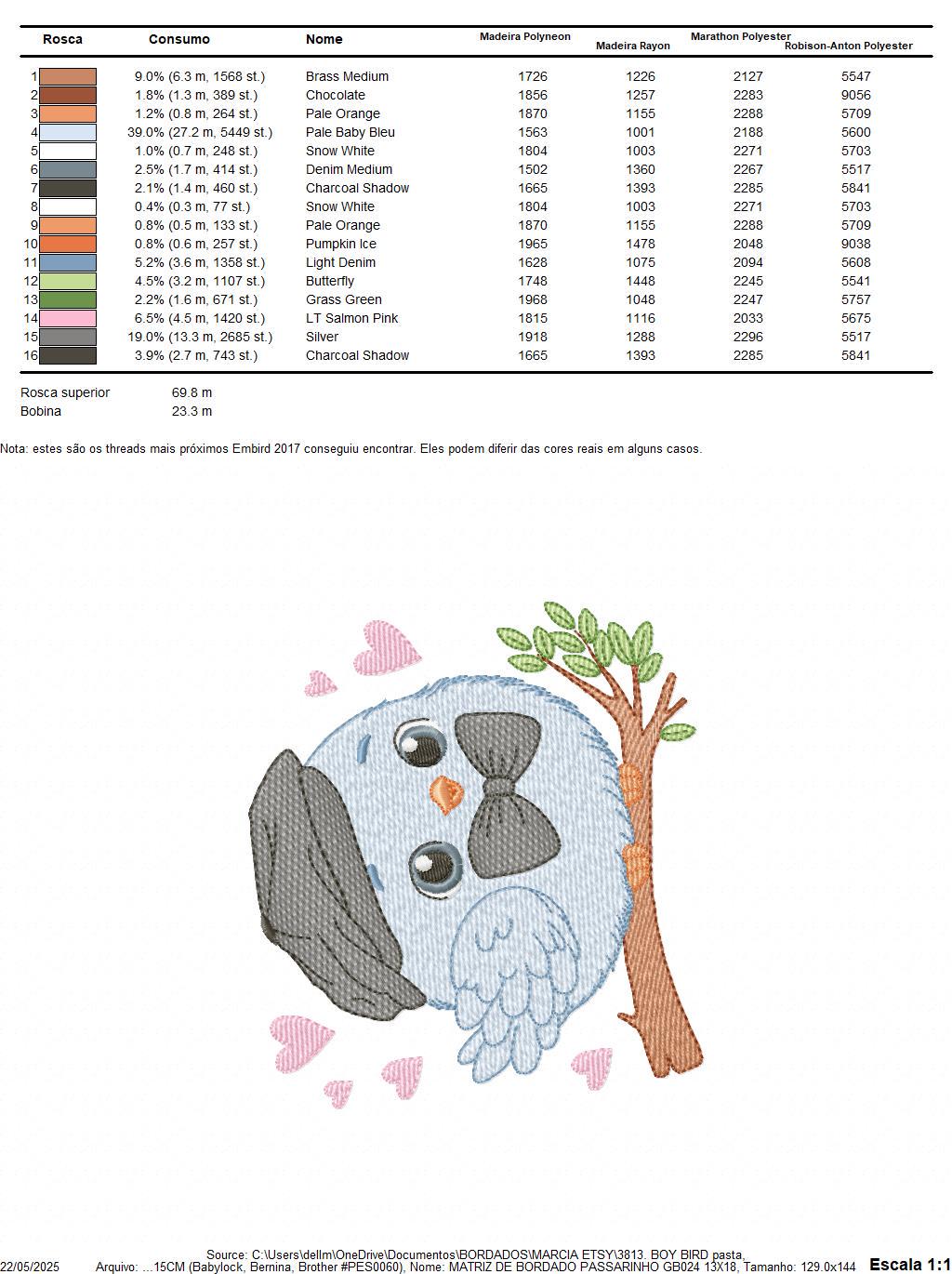 | Rosca | Consumo | Nome | Madeira Polyneon | Madeira Rayon | Marathon Polyester | Robison-Anton Polyester |
|---|---|---|---|---|---|---|
| 1 | 9.0% (6.3 m, 1568 st.) | Brass Medium | 1726 | 1226 | 2127 | 5547 |
| 2 | 1.8% (1.3 m, 389 st.) | Chocolate | 1856 | 1257 | 2283 | 9056 |
| 3 | 1.2% (0.8 m, 264 st.) | Pale Orange | 1870 | 1155 | 2288 | 5709 |
| 4 | 39.0% (27.2 m, 5449 st.) | Pale Baby Bleu | 1563 | 1001 | 2188 | 5600 |
| 5 | 1.0% (0.7 m, 248 st.) | Snow White | 1804 | 1003 | 2271 | 5703 |
| 6 | 2.5% (1.7 m, 414 st.) | Denim Medium | 1502 | 1360 | 2267 | 5517 |
| 7 | 2.1% (1.4 m, 460 st.) | Charcoal Shadow | 1665 | 1393 | 2285 | 5841 |
| 8 | 0.4% (0.3 m, 77 st.) | Snow White | 1804 | 1003 | 2271 | 5703 |
| 9 | 0.8% (0.5 m, 133 st.) | Pale Orange | 1870 | 1155 | 2288 | 5709 |
| 10 | 0.8% (0.6 m, 257 st.) | Pumpkin Ice | 1965 | 1478 | 2048 | 9038 |
| 11 | 5.2% (3.6 m, 1358 st.) | Light Denim | 1628 | 1075 | 2094 | 5608 |
| 12 | 4.5% (3.2 m, 1107 st.) | Butterfly | 1748 | 1448 | 2245 | 5541 |
| 13 | 2.2% (1.6 m, 671 st.) | Grass Green | 1968 | 1048 | 2247 | 5757 |
| 14 | 6.5% (4.5 m, 1420 st.) | LT Salmon Pink | 1815 | 1116 | 2033 | 5675 |
| 15 | 19.0% (13.3 m, 2685 st.) | Silver | 1918 | 1288 | 2296 | 5517 |
| 16 | 3.9% (2.7 m, 743 st.) | Charcoal Shadow | 1665 | 1393 | 2285 | 5841 |

Rosca superior 69.8 m
Bobina 23.3 m

Nota: estes são os threads mais próximos Embird 2017 conseguiu encontrar. Eles podem diferir das cores reais em alguns casos.

Source: C:\Users\dellm\OneDrive\Documentos\BORDADOS\MARCIA ETSY\3813. BOY BIRD pasta,
22/05/2025 Arquivo: ...15CM (Babylock, Bernina, Brother #PES0060), Nome: MATRIZ DE BORDADO PASSARINHO GB024 13X18, Tamanho: 129.0x144 Escala 1:1